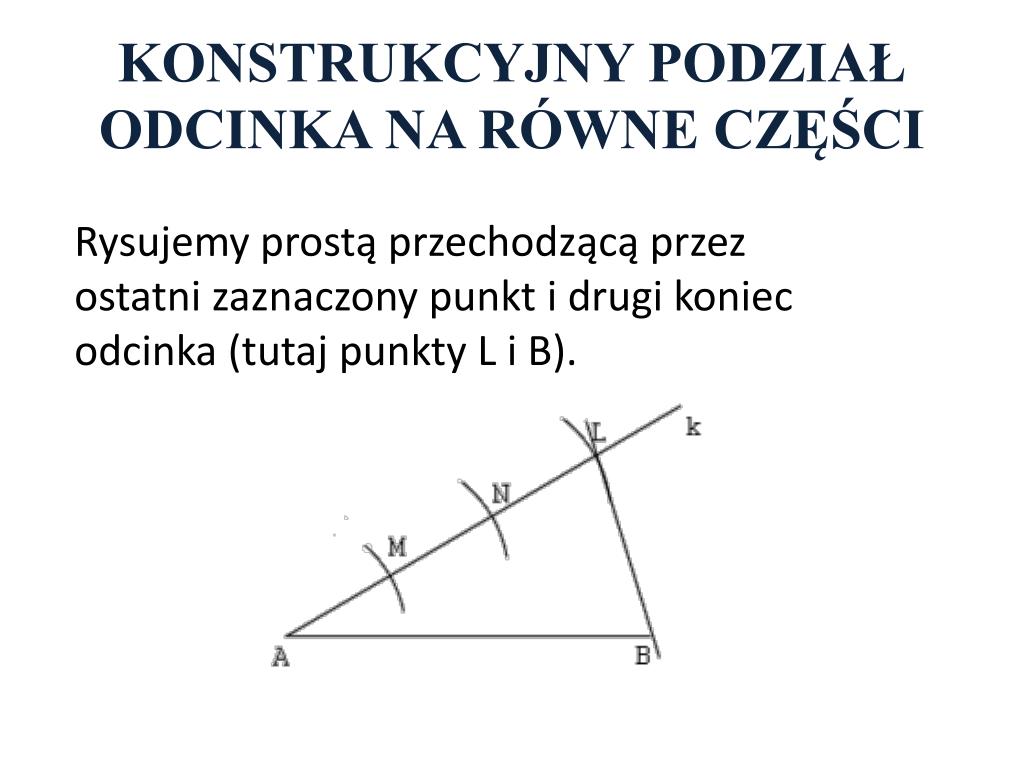 KONSTRUKCYJNY PODZIAŁ ODCINKA NA RÓWNE CZĘŚCI

Rysujemy prostą przechodzącą przez ostatni zaznaczony punkt i drugi koniec odcinka (tutaj punkty L i B).

L
k
N
M
A
B